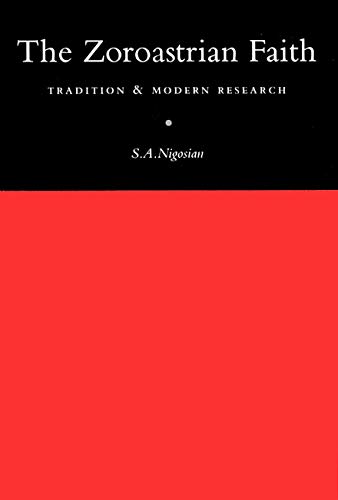 The Zoroastrian Faith

TRADITION & MODERN RESEARCH

S.A.Nigosian